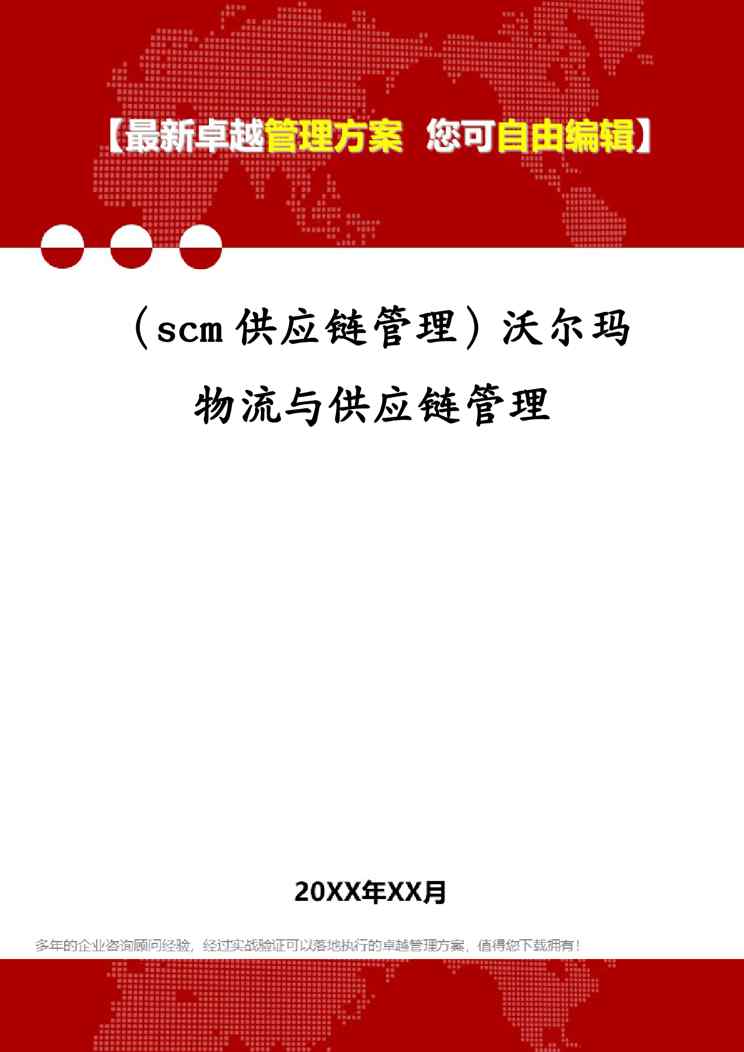 【最新卓越管理方案 您可自由编辑】

（scm供应链管理）沃尔玛物流与供应链管理

20XX年XX月

多年的企业咨询顾问经验，经过实战验证可以落地执行的卓越管理方案，值得您下载拥有！